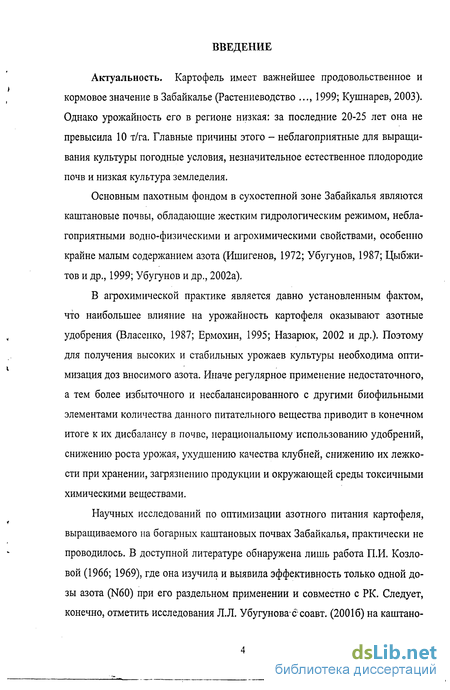 ВВЕДЕНИЕ

Актуальность. Картофель имеет важнейшее продовольственное и кормовое значение в Забайкалье (Растениеводство …, 1999; Кушнарев, 2003). Однако урожайность его в регионе низкая: за последние 20-25 лет она не превысила 10 т/га. Главные причины этого – неблагоприятные для выращивания культуры погодные условия, незначительное естественное плодородие почв и низкая культура земледелия.

Основным пахотным фондом в сухостепной зоне Забайкалья являются каштановые почвы, обладающие жестким гидрологическим режимом, неблагоприятными водно-физическими и агрохимическими свойствами, особенно крайне малым содержанием азота (Ишигенов, 1972; Убугунов, 1987; Цыбжитов и др., 1999; Убугунов и др., 2002а).

В агрохимической практике является давно установленным фактом, что наибольшее влияние на урожайность картофеля оказывают азотные удобрения (Власенко, 1987; Ермохин, 1995; Назарюк, 2002 и др.). Поэтому для получения высоких и стабильных урожаев культуры необходима оптимизация доз вносимого азота. Иначе регулярное применение недостаточного, а тем более избыточного и несбалансированного с другими биофильными элементами количества данного питательного вещества приводит в конечном итоге к их дисбалансу в почве, нерациональному использованию удобрений, снижению роста урожая, ухудшению качества клубней, снижению их лежкости при хранении, загрязнению продукции и окружающей среды токсичными химическими веществами.

Научных исследований по оптимизации азотного питания картофеля, выращиваемого на богарных каштановых почвах Забайкалья, практически не проводилось. В доступной литературе обнаружена лишь работа П.И. Козловой (1966; 1969), где она изучила и выявила эффективность только одной дозы азота (N60) при его раздельном применении и совместно с РК. Следует, конечно, отметить исследования Л.Л. Убугунова с соавт. (2001б) на каштано-

4

dsLib.net
библиотека диссертаций